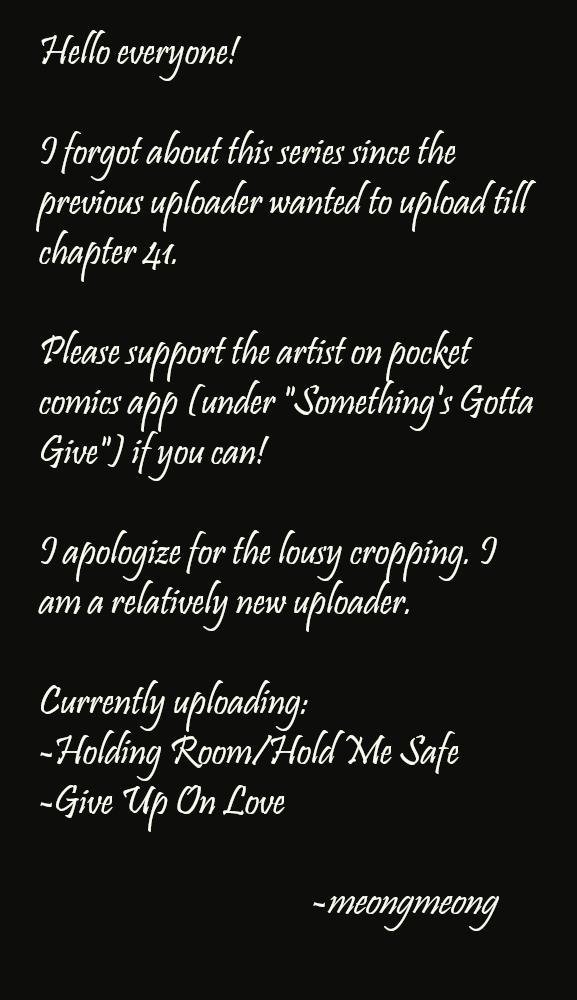 Hello everyone!

I forgot about this series since the previous uploader wanted to upload till chapter 41.

Please support the artist on pocket comics app (under "Something's Gotta Give") if you can!

I apologize for the lousy cropping. I am a relatively new uploader.

Currently uploading:
~Holding Room/Hold Me Safe
~Give Up On Love

~meongmeong